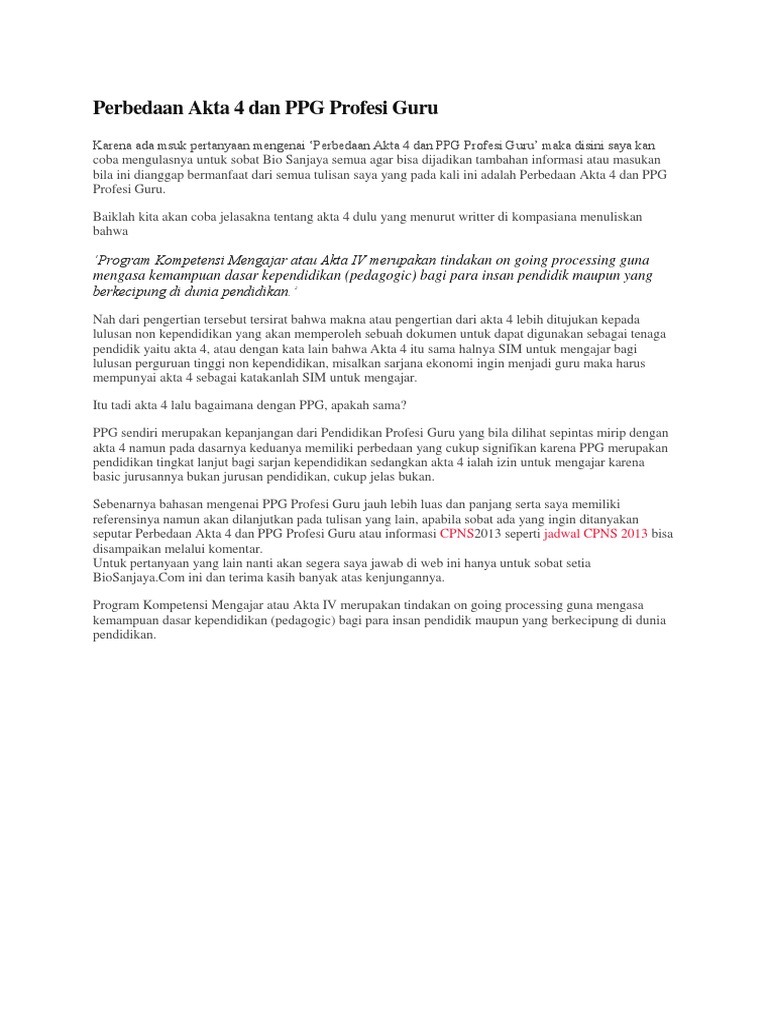 Perbedaan Akta 4 dan PPG Profesi Guru

Karena ada msuk pertanyaan mengenai 'Perbedaan Akta 4 dan PPG Profesi Guru' maka disini saya kan coba mengulasnya untuk sobat Bio Sanjaya semua agar bisa dijadikan tambahan informasi atau masukan bila ini dianggap bermanfaat dari semua tulisan saya yang pada kali ini adalah Perbedaan Akta 4 dan PPG Profesi Guru.

Baiklah kita akan coba jelasakna tentang akta 4 dulu yang menurut writter di kompasiana menuliskan bahwa

'Program Kompetensi Mengajar atau Akta IV merupakan tindakan on going processing guna mengasa kemampuan dasar kependidikan (pedagogic) bagi para insan pendidik maupun yang berkecipung di dunia pendidikan.'

Nah dari pengertian tersebut tersirat bahwa makna atau pengertian dari akta 4 lebih ditujukan kepada lulusan non kependidikan yang akan memperoleh sebuah dokumen untuk dapat digunakan sebagai tenaga pendidik yaitu akta 4, atau dengan kata lain bahwa Akta 4 itu sama halnya SIM untuk mengajar bagi lulusan perguruan tinggi non kependidikan, misalkan sarjana ekonomi ingin menjadi guru maka harus mempunyai akta 4 sebagai katakanlah SIM untuk mengajar.

Itu tadi akta 4 lalu bagaimana dengan PPG, apakah sama?

PPG sendiri merupakan kepanjangan dari Pendidikan Profesi Guru yang bila dilihat sepintas mirip dengan akta 4 namun pada dasarnya keduanya memiliki perbedaan yang cukup signifikan karena PPG merupakan pendidikan tingkat lanjut bagi sarjan kependidikan sedangkan akta 4 ialah izin untuk mengajar karena basic jurusannya bukan jurusan pendidikan, cukup jelas bukan.

Sebenarnya bahasan mengenai PPG Profesi Guru jauh lebih luas dan panjang serta saya memiliki referensinya namun akan dilanjutkan pada tulisan yang lain, apabila sobat ada yang ingin ditanyakan seputar Perbedaan Akta 4 dan PPG Profesi Guru atau informasi CPNS2013 seperti jadwal CPNS 2013 bisa disampaikan melalui komentar.
Untuk pertanyaan yang lain nanti akan segera saya jawab di web ini hanya untuk sobat setia BioSanjaya.Com ini dan terima kasih banyak atas kenjungannya.

Program Kompetensi Mengajar atau Akta IV merupakan tindakan on going processing guna mengasa kemampuan dasar kependidikan (pedagogic) bagi para insan pendidik maupun yang berkecipung di dunia pendidikan.